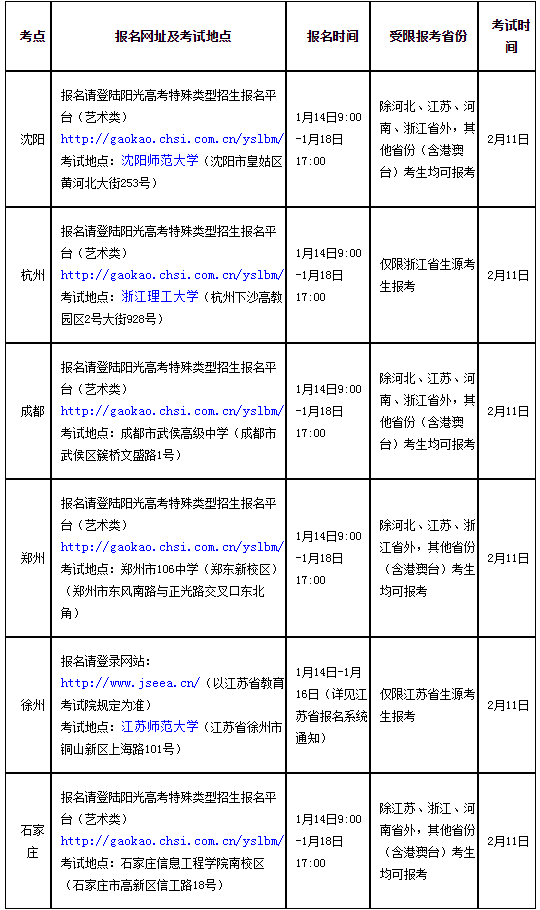 | 考点 | 报名网址及考试地点 | 报名时间 | 受限报考省份 | 考试时间 |
|---|---|---|---|---|
| 沈阳 | 报名请登陆阳光高考特殊类型招生报名平台（艺术类）http://gaokao.chsi.com.cn/yslbm/ 考试地点：沈阳师范大学（沈阳市皇姑区黄河北大街253号） | 1月14日9:00-1月18日17:00 | 除河北、江苏、河南、浙江省外，其他省份（含港澳台）考生均可报考 | 2月11日 |
| 杭州 | 报名请登陆阳光高考特殊类型招生报名平台（艺术类）http://gaokao.chsi.com.cn/yslbm/ 考试地点：浙江理工大学（杭州下沙高教园区2号大街928号） | 1月14日9:00-1月18日17:00 | 仅限浙江省生源考生报考 | 2月11日 |
| 成都 | 报名请登陆阳光高考特殊类型招生报名平台（艺术类）http://gaokao.chsi.com.cn/yslbm/ 考试地点：成都市武侯高级中学（成都市武侯区簇桥文盛路1号） | 1月14日9:00-1月18日17:00 | 除河北、江苏、河南、浙江省外，其他省份（含港澳台）考生均可报考 | 2月11日 |
| 郑州 | 报名请登陆阳光高考特殊类型招生报名平台（艺术类）http://gaokao.chsi.com.cn/yslbm/ 考试地点：郑州市106中学（郑东新校区）（郑州市东风南路与正光路交叉口东北角） | 1月14日9:00-1月18日17:00 | 除河北、江苏、浙江省外，其他省份（含港澳台）考生均可报考 | 2月11日 |
| 徐州 | 报名请登录网站：http://www.jseea.cn/（以江苏省教育考试院规定为准）考试地点：江苏师范大学（江苏省徐州市铜山新区上海路101号） | 1月14日-1月16日（详见江苏省报名系统通知） | 仅限江苏省生源考生报考 | 2月11日 |
| 石家庄 | 报名请登陆阳光高考特殊类型招生报名平台（艺术类）http://gaokao.chsi.com.cn/yslbm/ 考试地点：石家庄信息工程学院南校区（石家庄市高新区信工路18号） | 1月14日9:00-1月18日17:00 | 除江苏、浙江、河南省外，其他省份（含港澳台）考生均可报考 | 2月11日 |